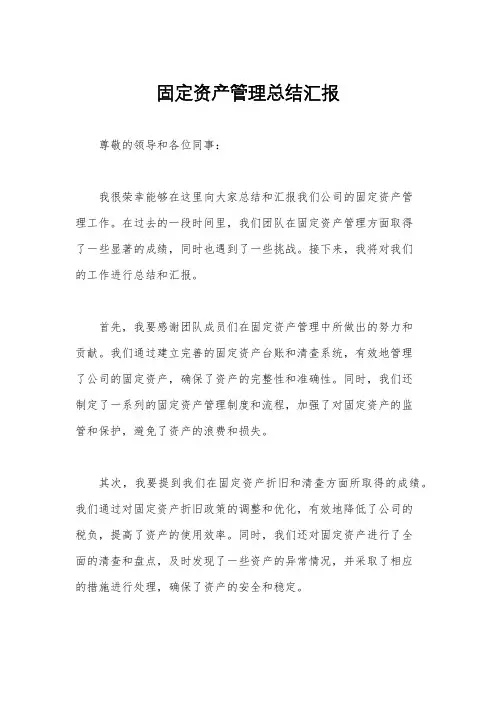 固定资产管理总结汇报

尊敬的领导和各位同事：

我很荣幸能够在这里向大家总结和汇报我们公司的固定资产管理工作。在过去的一段时间里，我们团队在固定资产管理方面取得了一些显著的成绩，同时也遇到了一些挑战。接下来，我将对我们的工作进行总结和汇报。

首先，我要感谢团队成员们在固定资产管理中所做出的努力和贡献。我们通过建立完善的固定资产台账和清查系统，有效地管理了公司的固定资产，确保了资产的完整性和准确性。同时，我们还制定了一系列的固定资产管理制度和流程，加强了对固定资产的监管和保护，避免了资产的浪费和损失。

其次，我要提到我们在固定资产折旧和清查方面所取得的成绩。我们通过对固定资产折旧政策的调整和优化，有效地降低了公司的税负，提高了资产的使用效率。同时，我们还对固定资产进行了全面的清查和盘点，及时发现了一些资产的异常情况，并采取了相应的措施进行处理，确保了资产的安全和稳定。